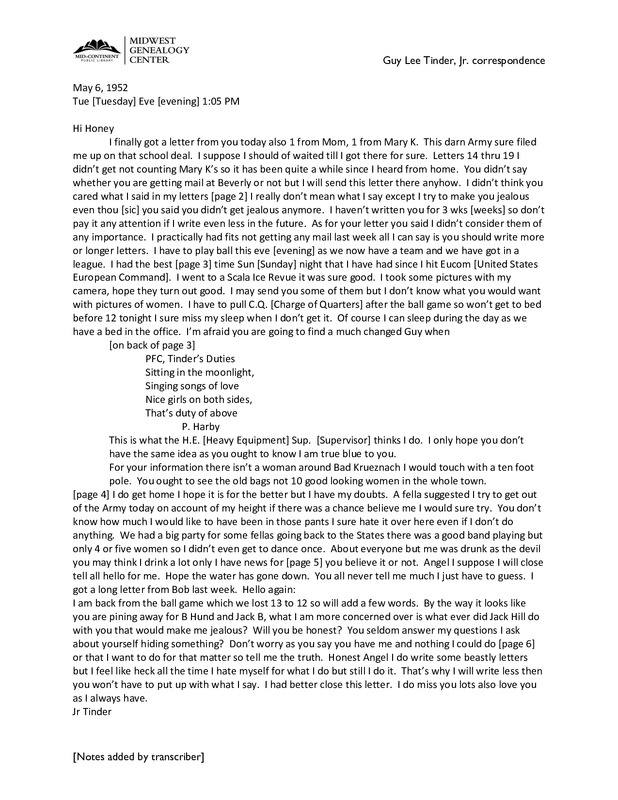 MID-CONTINENT PUBLIC LIBRARY
MIDWEST GENEALOGY CENTER

Guy Lee Tinder, Jr. correspondence

May 6, 1952
Tue [Tuesday] Eve [evening] 1:05 PM

Hi Honey

I finally got a letter from you today also 1 from Mom, 1 from Mary K. This darn Army sure filed me up on that school deal. I suppose I should of waited till I got there for sure. Letters 14 thru 19 I didn't get not counting Mary K's so it has been quite a while since I heard from home. You didn't say whether you are getting mail at Beverly or not but I will send this letter there anyhow. I didn't think you cared what I said in my letters [page 2] I really don't mean what I say except I try to make you jealous even thou [sic] you said you didn't get jealous anymore. I haven't written you for 3 wks [weeks] so don't pay it any attention if I write even less in the future. As for your letter you said I didn't consider them of any importance. I practically had fits not getting any mail last week all I can say is you should write more or longer letters. I have to play ball this eve [evening] as we now have a team and we have got in a league. I had the best [page 3] time Sun [Sunday] night that I have had since I hit Eucom [United States European Command]. I went to a Scala Ice Revue it was sure good. I took some pictures with my camera, hope they turn out good. I may send you some of them but I don't know what you would want with pictures of women. I have to pull C.Q. [Charge of Quarters] after the ball game so won't get to bed before 12 tonight I sure miss my sleep when I don't get it. Of course I can sleep during the day as we have a bed in the office. I'm afraid you are going to find a much changed Guy when

[on back of page 3]
PFC, Tinder's Duties
Sitting in the moonlight,
Singing songs of love
Nice girls on both sides,
That's duty of above
P. Harby

This is what the H.E. [Heavy Equipment] Sup. [Supervisor] thinks I do. I only hope you don't have the same idea as you ought to know I am true blue to you.

For your information there isn't a woman around Bad Krueznach I would touch with a ten foot pole. You ought to see the old bags not 10 good looking women in the whole town.

[page 4] I do get home I hope it is for the better but I have my doubts. A fella suggested I try to get out of the Army today on account of my height if there was a chance believe me I would sure try. You don't know how much I would like to have been in those pants I sure hate it over here even if I don't do anything. We had a big party for some fellas going back to the States there was a good band playing but only 4 or five women so I didn't even get to dance once. About everyone but me was drunk as the devil you may think I drink a lot only I have news for [page 5] you believe it or not. Angel I suppose I will close tell all hello for me. Hope the water has gone down. You all never tell me much I just have to guess. I got a long letter from Bob last week. Hello again:
I am back from the ball game which we lost 13 to 12 so will add a few words. By the way it looks like you are pining away for B Hund and Jack B, what I am more concerned over is what ever did Jack Hill do with you that would make me jealous? Will you be honest? You seldom answer my questions I ask about yourself hiding something? Don't worry as you say you have me and nothing I could do [page 6] or that I want to do for that matter so tell me the truth. Honest Angel I do write some beastly letters but I feel like heck all the time I hate myself for what I do but still I do it. That's why I will write less then you won't have to put up with what I say. I had better close this letter. I do miss you lots also love you as I always have.
Jr Tinder

[Notes added by transcriber]